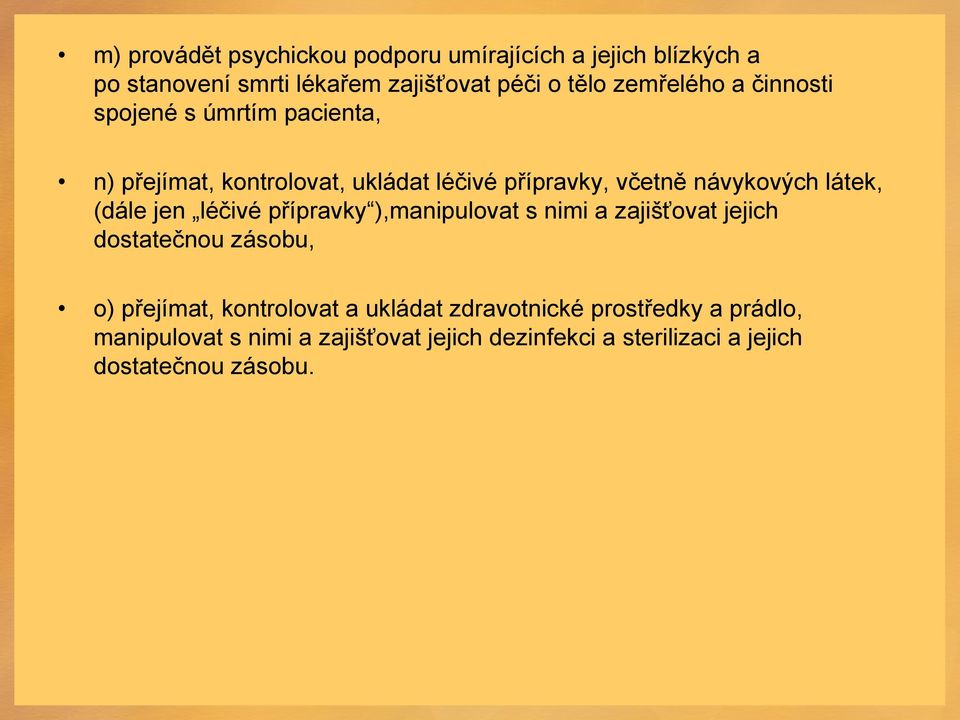 • m) provádět psychickou podporu umírajících a jejich blízkých a po stanovení smrti lékařem zajišťovat péči o tělo zemřelého a činnosti spojené s úmrtím pacienta,

• n) přejímat, kontrolovat, ukládat léčivé přípravky, včetně návykových látek, (dále jen „léčivé přípravky“),manipulovat s nimi a zajišťovat jejich dostatečnou zásobu,

• o) přejímat, kontrolovat a ukládat zdravotnické prostředky a prádlo, manipulovat s nimi a zajišťovat jejich dezinfekci a sterilizaci a jejich dostatečnou zásobu.